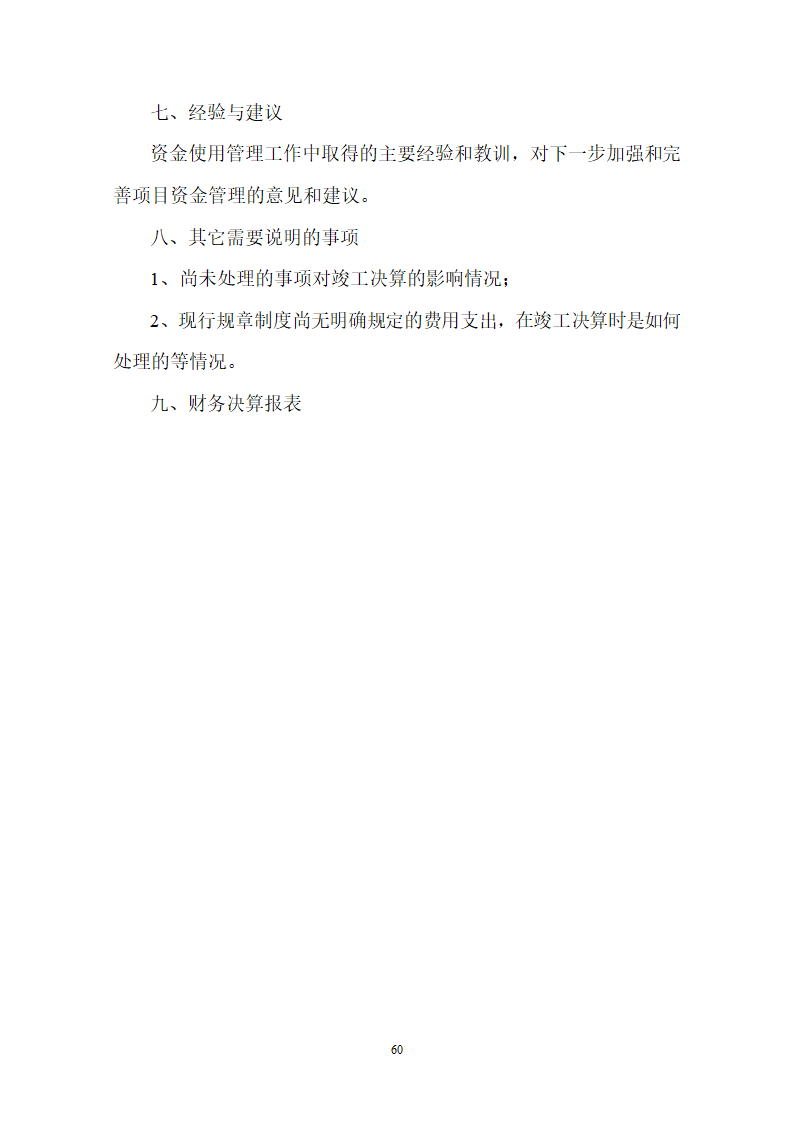 七、经验与建议

资金使用管理工作中取得的主要经验和教训，对下一步加强和完善项目资金管理的意见和建议。

八、其它需要说明的事项

1、尚未处理的事项对竣工决算的影响情况；

2、现行规章制度尚无明确规定的费用支出，在竣工决算时是如何处理的等情况。

九、财务决算报表

60